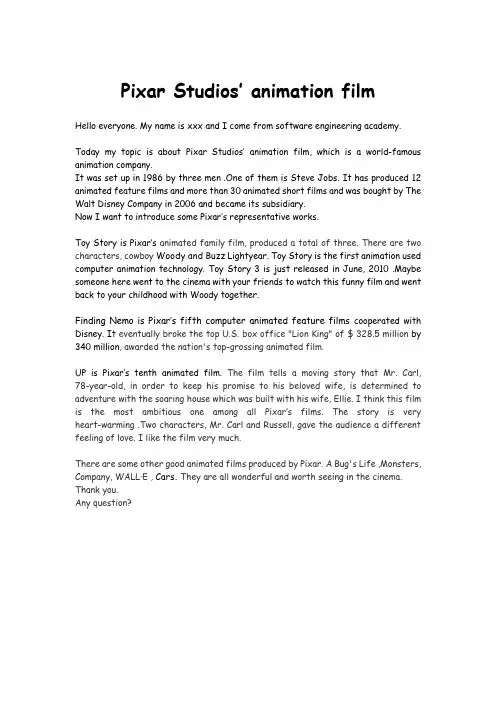 Pixar Studios' animation film

Hello everyone. My name is xxx and I come from software engineering academy.

Today my topic is about Pixar Studios' animation film, which is a world-famous animation company.
It was set up in 1986 by three men .One of them is Steve Jobs. It has produced 12 animated feature films and more than 30 animated short films and was bought by The Walt Disney Company in 2006 and became its subsidiary.
Now I want to introduce some Pixar's representative works.

Toy Story is Pixar's animated family film, produced a total of three. There are two characters, cowboy Woody and Buzz Lightyear. Toy Story is the first animation used computer animation technology. Toy Story 3 is just released in June, 2010 .Maybe someone here went to the cinema with your friends to watch this funny film and went back to your childhood with Woody together.

Finding Nemo is Pixar's fifth computer animated feature films cooperated with Disney. It eventually broke the top U.S. box office "Lion King" of $ 328.5 million by 340 million, awarded the nation's top-grossing animated film.

UP is Pixar's tenth animated film. The film tells a moving story that Mr. Carl, 78-year-old, in order to keep his promise to his beloved wife, is determined to adventure with the soaring house which was built with his wife, Ellie. I think this film is the most ambitious one among all Pixar's films. The story is very heart-warming .Two characters, Mr. Carl and Russell, gave the audience a different feeling of love. I like the film very much.

There are some other good animated films produced by Pixar. A Bug's Life ,Monsters, Company, WALL·E , Cars. They are all wonderful and worth seeing in the cinema.
Thank you.
Any question?